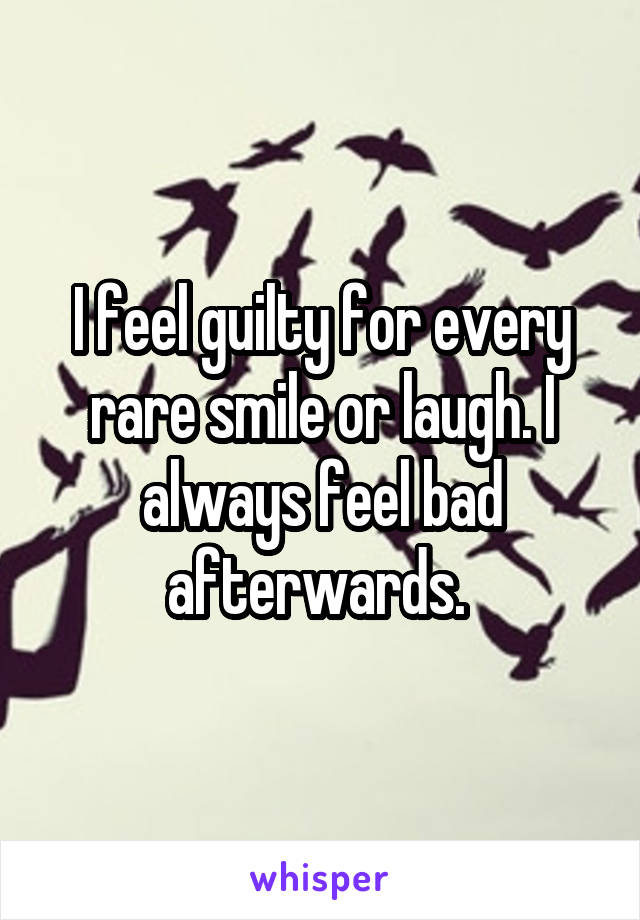 I feel guilty for every rare smile or laugh. I always feel bad afterwards.

whisper